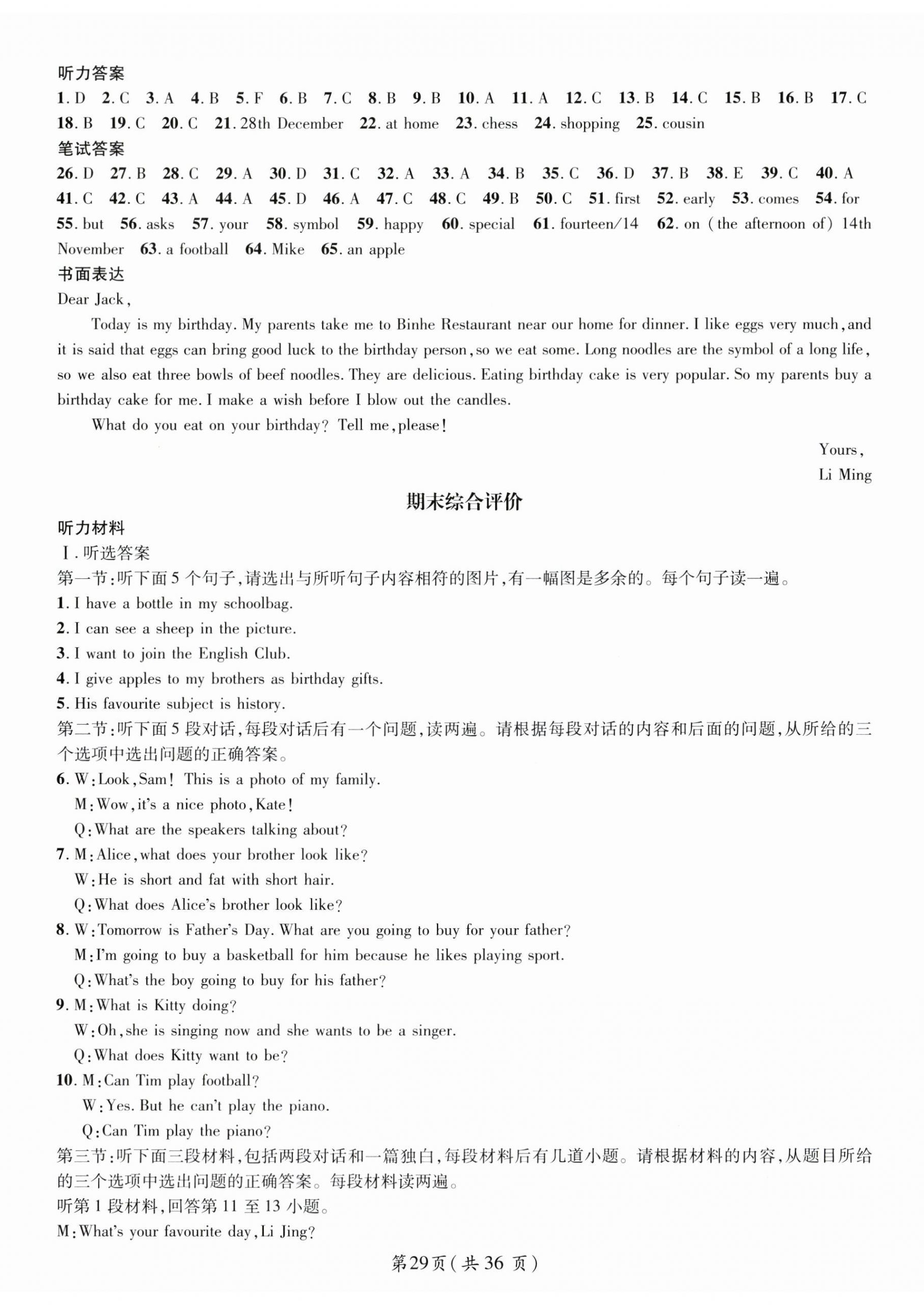 听力答案

1. D 2. C 3. A 4. B 5. F 6. B 7. C 8. B 9. B 10. A 11. A 12. C 13. B 14. C 15. B 16. B 17. C 18. B 19. C 20. C 21. 28th December 22. at home 23. chess 24. shopping 25. cousin

笔试答案

26. D 27. B 28. C 29. A 30. D 31. C 32. A 33. A 34. B 35. C 36. D 37. B 38. E 39. C 40. A 41. C 42. C 43. A 44. A 45. D 46. A 47. C 48. C 49. B 50. C 51. first 52. early 53. comes 54. for 55. but 56. asks 57. your 58. symbol 59. happy 60. special 61. fourteen/14 62. on (the afternoon of) 14th November 63. a football 64. Mike 65. an apple

书面表达

Dear Jack,

Today is my birthday. My parents take me to Binhe Restaurant near our home for dinner. I like eggs very much, and it is said that eggs can bring good luck to the birthday person, so we eat some. Long noodles are the symbol of a long life, so we also eat three bowls of beef noodles. They are delicious. Eating birthday cake is very popular. So my parents buy a birthday cake for me. I make a wish before I blow out the candles.

What do you eat on your birthday? Tell me, please!

Yours,

Li Ming

期末综合评价

听力材料

Ⅰ. 听选答案

第一节：听下面5个句子，请选出与所听句子内容相符的图片，有一幅图是多余的。每个句子读一遍。

1. I have a bottle in my schoolbag.

2. I can see a sheep in the picture.

3. I want to join the English Club.

4. I give apples to my brothers as birthday gifts.

5. His favourite subject is history.

第二节：听下面5段对话，每段对话后有一个问题，读两遍。请根据每段对话的内容和后面的问题，从所给的三个选项中选出问题的正确答案。

6. W: Look, Sam! This is a photo of my family.

M: Wow, it's a nice photo, Kate!

Q: What are the speakers talking about?

7. M: Alice, what does your brother look like?

W: He is short and fat with short hair.

Q: What does Alice's brother look like?

8. W: Tomorrow is Father's Day. What are you going to buy for your father?

M: I'm going to buy a basketball for him because he likes playing sport.

Q: What's the boy going to buy for his father?

9. M: What is Kitty doing?

W: Oh, she is singing now and she wants to be a singer.

Q: What does Kitty want to be?

10. M: Can Tim play football?

W: Yes. But he can't play the piano.

Q: Can Tim play the piano?

第三节：听下面三段材料，包括两段对话和一篇独白，每段材料后有几道小题。请根据材料的内容，从题目所给的三个选项中选出问题的正确答案。每段材料读两遍。

听第1段材料，回答第11至13小题。

M: What's your favourite day, Li Jing?

第29页（共36页）